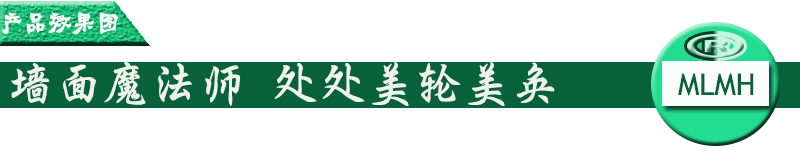 产品效果图

墙面魔法师 处处美轮美奂

MLMH